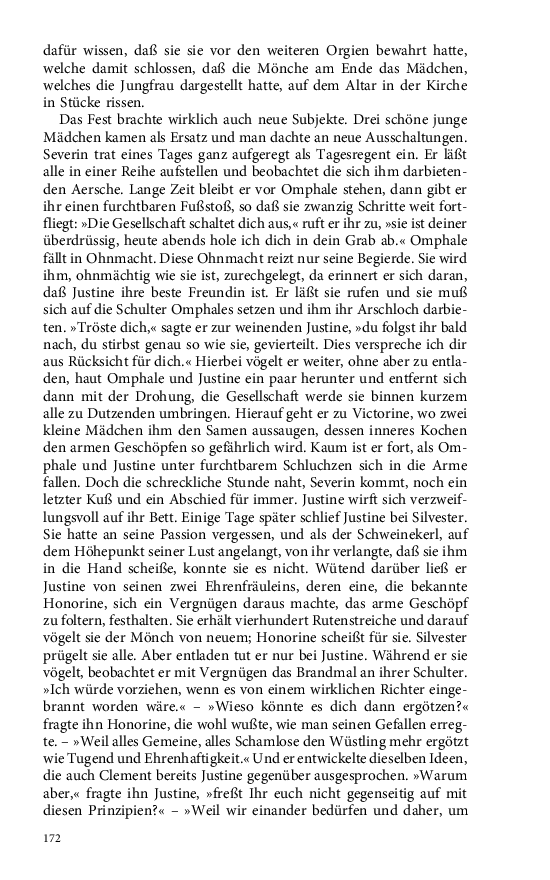 dafür wissen, daß sie sie vor den weiteren Orgien bewahrt hatte, welche damit schlossen, daß die Mönche am Ende das Mädchen, welches die Jungfrau dargestellt hatte, auf dem Altar in der Kirche in Stücke rissen.

Das Fest brachte wirklich auch neue Subjekte. Drei schöne junge Mädchen kamen als Ersatz und man dachte an neue Ausschaltungen. Severin trat eines Tages ganz aufgeregt als Tagesregent ein. Er läßt alle in einer Reihe aufstellen und beobachtet die sich ihm darbietenden Aersche. Lange Zeit bleibt er vor Omphale stehen, dann gibt er ihr einen furchtbaren Fußstoß, so daß sie zwanzig Schritte weit fortfliegt: »Die Gesellschaft schaltet dich aus,« ruft er ihr zu, »sie ist deiner überdrüssig, heute abends hole ich dich in dein Grab ab.« Omphale fällt in Ohnmacht. Diese Ohnmacht reizt nur seine Begierde. Sie wird ihm, ohnmächtig wie sie ist, zurechgelegt, da erinnert er sich daran, daß Justine ihre beste Freundin ist. Er läßt sie rufen und sie muß sich auf die Schulter Omphales setzen und ihm ihr Arschloch darbieten. »Tröste dich,« sagte er zur weinenden Justine, »du folgst ihr bald nach, du stirbst genau so wie sie, gevierteilt. Dies verspreche ich dir aus Rücksicht für dich.« Hierbei vögelt er weiter, ohne aber zu entladen, haut Omphale und Justine ein paar herunter und entfernt sich dann mit der Drohung, die Gesellschaft werde sie binnen kurzem alle zu Dutzenden umbringen. Hierauf geht er zu Victorine, wo zwei kleine Mädchen ihm den Samen aussaugen, dessen inneres Kochen den armen Geschöpfen so gefährlich wird. Kaum ist er fort, als Omphale und Justine unter furchtbarem Schluchzen sich in die Arme fallen. Doch die schreckliche Stunde naht, Severin kommt, noch ein letzter Kuß und ein Abschied für immer. Justine wirft sich verzweiflungsvoll auf ihr Bett. Einige Tage später schlief Justine bei Silvester. Sie hatte an seine Passion vergessen, und als der Schweinekerl, auf dem Höhepunkt seiner Lust angelangt, von ihr verlangte, daß sie ihm in die Hand scheiße, konnte sie es nicht. Wütend darüber ließ er Justine von seinen zwei Ehrenfräuleins, deren eine, die bekannte Honorine, sich ein Vergnügen daraus machte, das arme Geschöpf zu foltern, festhalten. Sie erhält vierhundert Rutenstreiche und darauf vögelt sie der Mönch von neuem; Honorine scheißt für sie. Silvester prügelt sie alle. Aber entladen tut er nur bei Justine. Während er sie vögelt, beobachtet er mit Vergnügen das Brandmal an ihrer Schulter. »Ich würde vorziehen, wenn es von einem wirklichen Richter eingebrannt worden wäre.« – »Wieso könnte es dich dann ergötzen?« fragte ihn Honorine, die wohl wußte, wie man seinen Gefallen erregte. – »Weil alles Gemeine, alles Schamlose den Wüstling mehr ergötzt wie Tugend und Ehrenhaftigkeit.« Und er entwickelte dieselben Ideen, die auch Clement bereits Justine gegenüber ausgesprochen. »Warum aber,« fragte ihn Justine, »freßt Ihr euch nicht gegenseitig auf mit diesen Prinzipien?« – »Weil wir einander bedürfen und daher, um

172